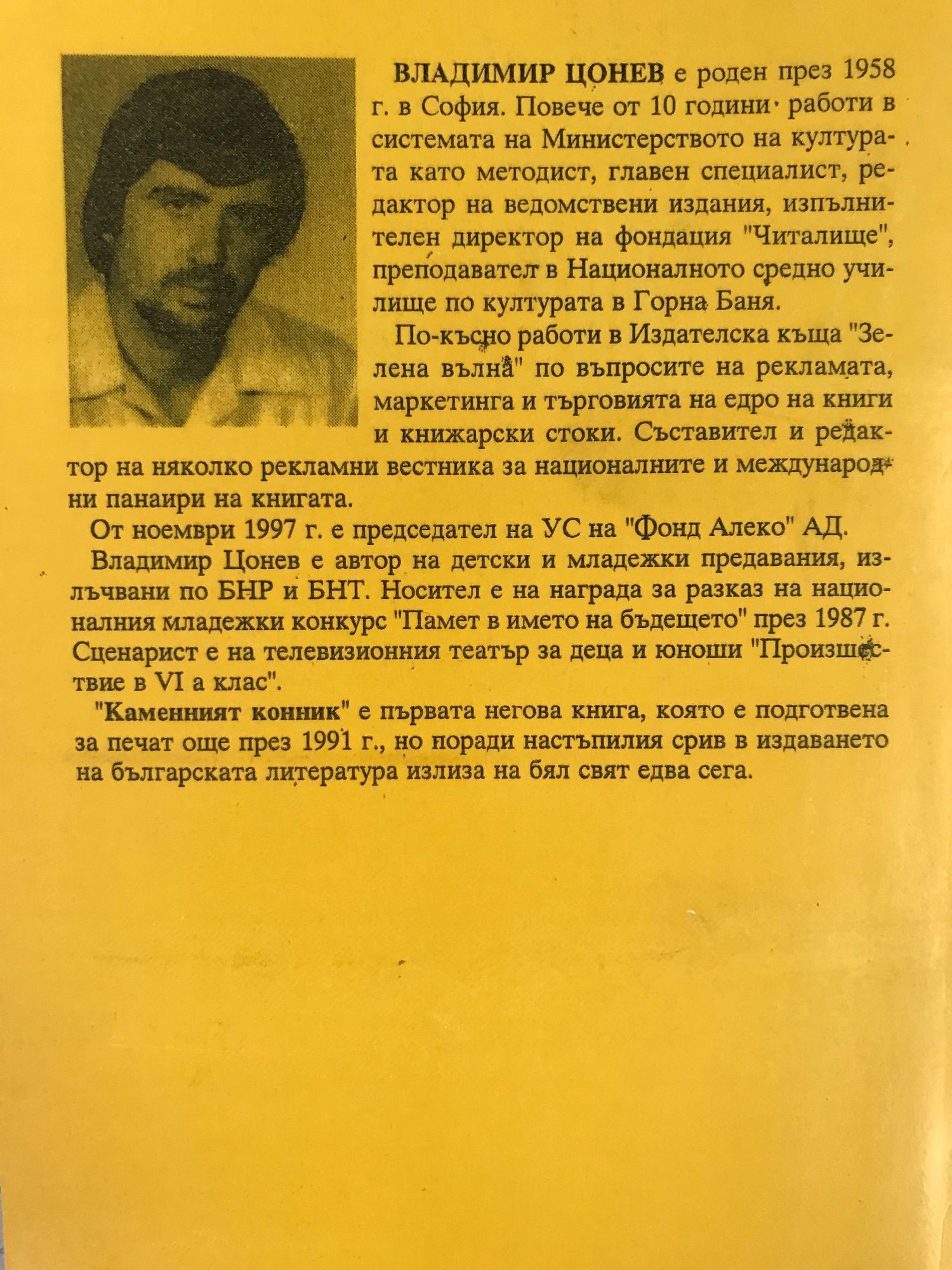 ВЛАДИМИР ЦОНЕВ е роден през 1958 г. в София. Повече от 10 години работи в системата на Министерството на културата като методист, главен специалист, редактор на ведомствени издания, изпълнителен директор на фондация "Читалище", преподавател в Националното средно училище по културата в Горна Баня.

По-късно работи в Издателска къща "Зелена вълна" по въпросите на рекламата, маркетинга и търговията на едро на книги и книжарски стоки. Съставител и редактор на няколко рекламни вестника за националните и международни панаири на книгата.

От ноември 1997 г. е председател на УС на "Фонд Алеко" АД.

Владимир Цонев е автор на детски и младежки предавания, излъчвани по БНР и БНТ. Носител е на награда за разказ на националния младежки конкурс "Памет в името на бъдещето" през 1987 г. Сценарист е на телевизионния театър за деца и юноши "Произшествие в VI а клас".

"Каменният конник" е първата негова книга, която е подготвена за печат още през 1991 г., но поради настъпилия срив в издаването на българската литература излиза на бял свят едва сега.